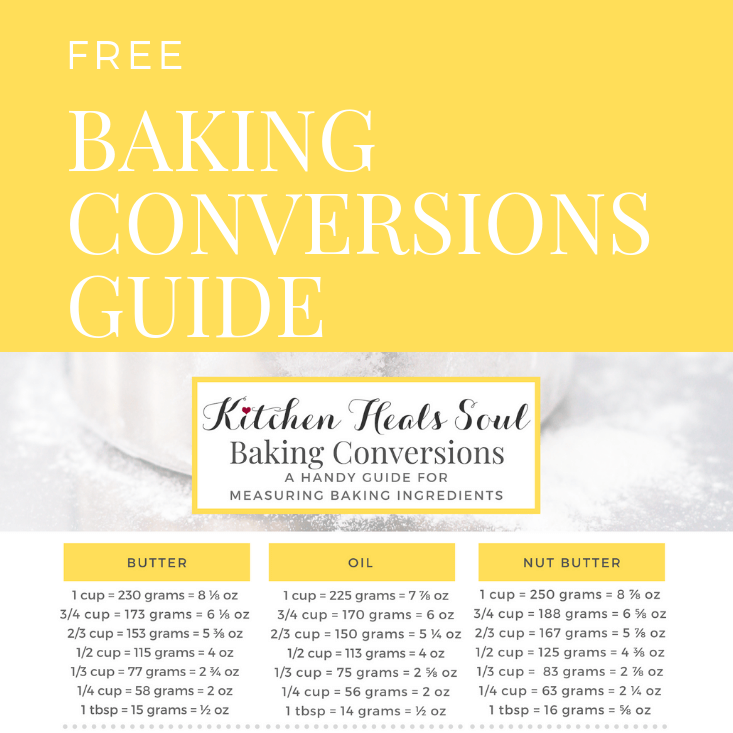 FREE

BAKING CONVERSIONS GUIDE

Kitchen Heals Soul
Baking Conversions
A HANDY GUIDE FOR MEASURING BAKING INGREDIENTS

BUTTER

1 cup = 230 grams = 8 ⅛ oz
3/4 cup = 173 grams = 6 ⅛ oz
2/3 cup = 153 grams = 5 ⅜ oz
1/2 cup = 115 grams = 4 oz
1/3 cup = 77 grams = 2 ¾ oz
1/4 cup = 58 grams = 2 oz
1 tbsp = 15 grams = ½ oz

OIL

1 cup = 225 grams = 7 ⅞ oz
3/4 cup = 170 grams = 6 oz
2/3 cup = 150 grams = 5 ¼ oz
1/2 cup = 113 grams = 4 oz
1/3 cup = 75 grams = 2 ⅝ oz
1/4 cup = 56 grams = 2 oz
1 tbsp = 14 grams = ½ oz

NUT BUTTER

1 cup = 250 grams = 8 ⅞ oz
3/4 cup = 188 grams = 6 ⅝ oz
2/3 cup = 167 grams = 5 ⅞ oz
1/2 cup = 125 grams = 4 ⅜ oz
1/3 cup = 83 grams = 2 ⅞ oz
1/4 cup = 63 grams = 2 ¼ oz
1 tbsp = 16 grams = ⅝ oz